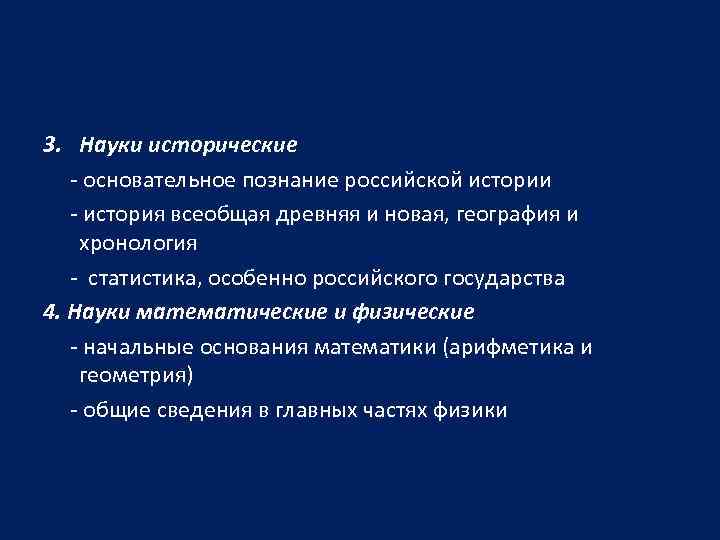 3. Науки исторические

- основательное познание российской истории

- история всеобщая древняя и новая, география и хронология

- статистика, особенно российского государства

4. Науки математические и физические

- начальные основания математики (арифметика и геометрия)

- общие сведения в главных частях физики